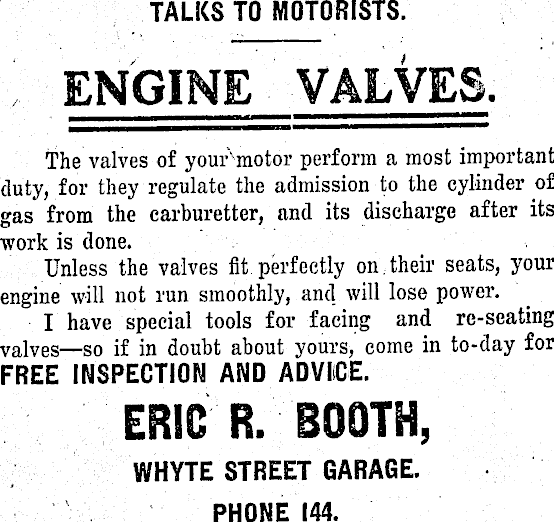 TALKS TO MOTORISTS.

ENGINE VALVES.

The valves of your motor perform a most important duty, for they regulate the admission to the cylinder of gas from the carburetter, and its discharge after its work is done.

Unless the valves fit perfectly on their seats, your engine will not run smoothly, and will lose power.

I have special tools for facing and re-seating valves—so if in doubt about yours, come in to-day for FREE INSPECTION AND ADVICE.

ERIC R. BOOTH,

WHYTE STREET GARAGE.

PHONE 144.